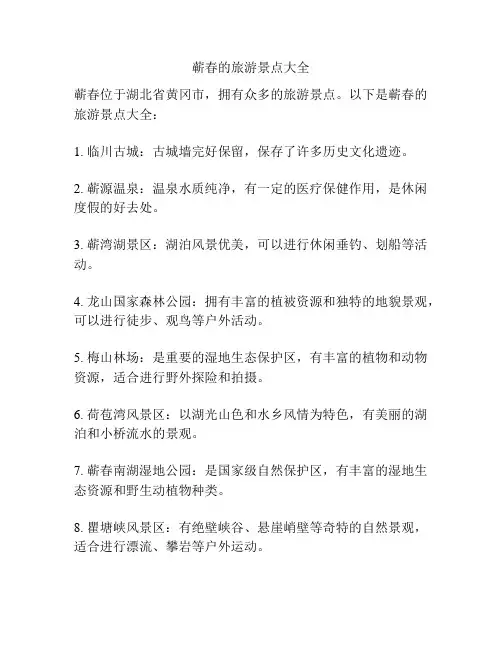 蕲春的旅游景点大全

蕲春位于湖北省黄冈市，拥有众多的旅游景点。以下是蕲春的旅游景点大全：

1. 临川古城：古城墙完好保留，保存了许多历史文化遗迹。

2. 蕲源温泉：温泉水质纯净，有一定的医疗保健作用，是休闲度假的好去处。

3. 蕲湾湖景区：湖泊风景优美，可以进行休闲垂钓、划船等活动。

4. 龙山国家森林公园：拥有丰富的植被资源和独特的地貌景观，可以进行徒步、观鸟等户外活动。

5. 梅山林场：是重要的湿地生态保护区，有丰富的植物和动物资源，适合进行野外探险和拍摄。

6. 荷苞湾风景区：以湖光山色和水乡风情为特色，有美丽的湖泊和小桥流水的景观。

7. 蕲春南湖湿地公园：是国家级自然保护区，有丰富的湿地生态资源和野生动植物种类。

8. 瞿塘峡风景区：有绝壁峡谷、悬崖峭壁等奇特的自然景观，适合进行漂流、攀岩等户外运动。